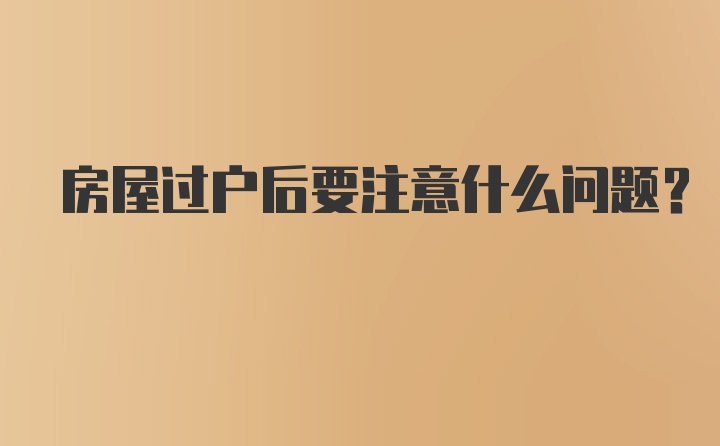 房屋过户后要注意什么问题？